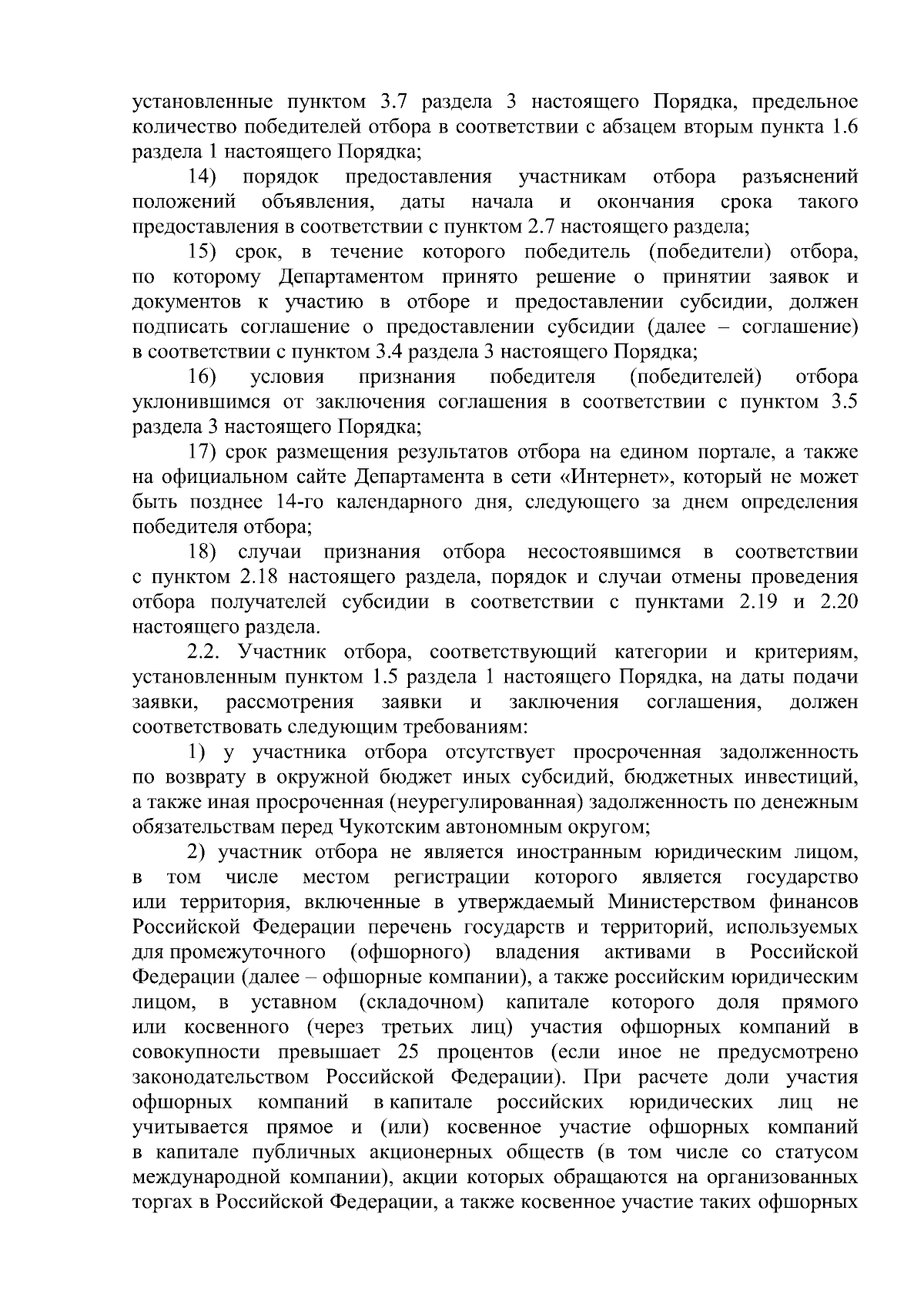 установленные пунктом 3.7 раздела 3 настоящего Порядка, предельное количество победителей отбора в соответствии с абзацем вторым пункта 1.6 раздела 1 настоящего Порядка;

14) порядок предоставления участникам отбора разъяснений положений объявления, даты начала и окончания срока такого предоставления в соответствии с пунктом 2.7 настоящего раздела;

15) срок, в течение которого победитель (победители) отбора, по которому Департаментом принято решение о принятии заявок и документов к участию в отборе и предоставлении субсидии, должен подписать соглашение о предоставлении субсидии (далее – соглашение) в соответствии с пунктом 3.4 раздела 3 настоящего Порядка;

16) условия признания победителя (победителей) отбора уклонившимся от заключения соглашения в соответствии с пунктом 3.5 раздела 3 настоящего Порядка;

17) срок размещения результатов отбора на едином портале, а также на официальном сайте Департамента в сети «Интернет», который не может быть позднее 14-го календарного дня, следующего за днем определения победителя отбора;

18) случаи признания отбора несостоявшимся в соответствии с пунктом 2.18 настоящего раздела, порядок и случаи отмены проведения отбора получателей субсидии в соответствии с пунктами 2.19 и 2.20 настоящего раздела.

2.2. Участник отбора, соответствующий категории и критериям, установленным пунктом 1.5 раздела 1 настоящего Порядка, на даты подачи заявки, рассмотрения заявки и заключения соглашения, должен соответствовать следующим требованиям:

1) у участника отбора отсутствует просроченная задолженность по возврату в окружной бюджет иных субсидий, бюджетных инвестиций, а также иная просроченная (неурегулированная) задолженность по денежным обязательствам перед Чукотским автономным округом;

2) участник отбора не является иностранным юридическим лицом, в том числе местом регистрации которого является государство или территория, включенные в утверждаемый Министерством финансов Российской Федерации перечень государств и территорий, используемых для промежуточного (офшорного) владения активами в Российской Федерации (далее – офшорные компании), а также российским юридическим лицом, в уставном (складочном) капитале которого доля прямого или косвенного (через третьих лиц) участия офшорных компаний в совокупности превышает 25 процентов (если иное не предусмотрено законодательством Российской Федерации). При расчете доли участия офшорных компаний в капитале российских юридических лиц не учитывается прямое и (или) косвенное участие офшорных компаний в капитале публичных акционерных обществ (в том числе со статусом международной компании), акции которых обращаются на организованных торгах в Российской Федерации, а также косвенное участие таких офшорных